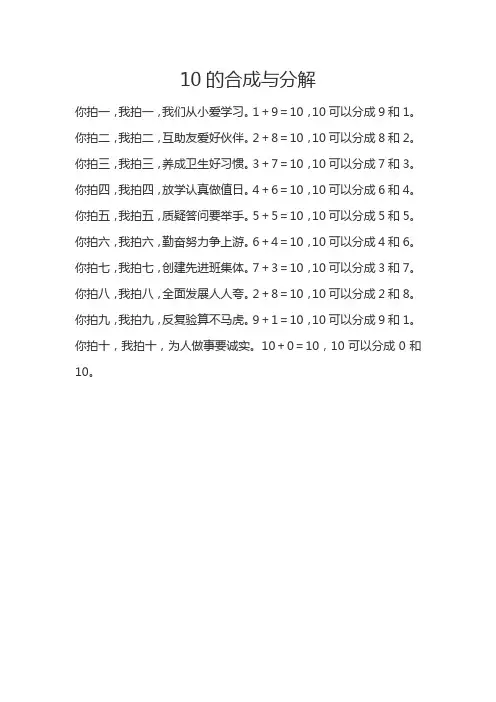 10的合成与分解

你拍一，我拍一，我们从小爱学习。$1+9=10$，10可以分成9和1。

你拍二，我拍二，互助友爱好伙伴。$2+8=10$，10可以分成8和2。

你拍三，我拍三，养成卫生好习惯。$3+7=10$，10可以分成7和3。

你拍四，我拍四，放学认真做值日。$4+6=10$，10可以分成6和4。

你拍五，我拍五，质疑答问要举手。$5+5=10$，10可以分成5和5。

你拍六，我拍六，勤奋努力争上游。$6+4=10$，10可以分成4和6。

你拍七，我拍七，创建先进班集体。$7+3=10$，10可以分成3和7。

你拍八，我拍八，全面发展人人夸。$2+8=10$，10可以分成2和8。

你拍九，我拍九，反复验算不马虎。$9+1=10$，10可以分成9和1。

你拍十，我拍十，为人做事要诚实。$10+0=10$，10可以分成0和10。